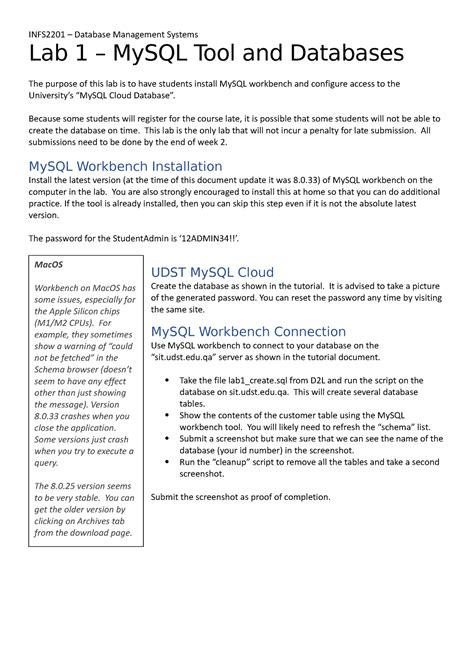 INFS2201 – Database Management Systems

Lab 1 – MySQL Tool and Databases

The purpose of this lab is to have students install MySQL workbench and configure access to the University's "MySQL Cloud Database".

Because some students will register for the course late, it is possible that some students will not be able to create the database on time. This lab is the only lab that will not incur a penalty for late submission. All submissions need to be done by the end of week 2.

MySQL Workbench Installation

Install the latest version (at the time of this document update it was 8.0.33) of MySQL workbench on the computer in the lab. You are also strongly encouraged to install this at home so that you can do additional practice. If the tool is already installed, then you can skip this step even if it is not the absolute latest version.

The password for the StudentAdmin is '12ADMIN34!!'.

MacOS

Workbench on MacOS has some issues, especially for the Apple Silicon chips (M1/M2 CPUs). For example, they sometimes show a warning of "could not be fetched" in the Schema browser (doesn't seem to have any effect other than just showing the message). Version 8.0.33 crashes when you close the application. Some versions just crash when you try to execute a query.

The 8.0.25 version seems to be very stable. You can get the older version by clicking on Archives tab from the download page.

UDST MySQL Cloud

Create the database as shown in the tutorial. It is advised to take a picture of the generated password. You can reset the password any time by visiting the same site.

MySQL Workbench Connection

Use MySQL workbench to connect to your database on the "sit.udst.edu.qa" server as shown in the tutorial document.

• Take the file lab1_create.sql from D2L and run the script on the database on sit.udst.edu.qa. This will create several database tables.
• Show the contents of the customer table using the MySQL workbench tool. You will likely need to refresh the "schema" list.
• Submit a screenshot but make sure that we can see the name of the database (your id number) in the screenshot.
• Run the "cleanup" script to remove all the tables and take a second screenshot.

Submit the screenshot as proof of completion.